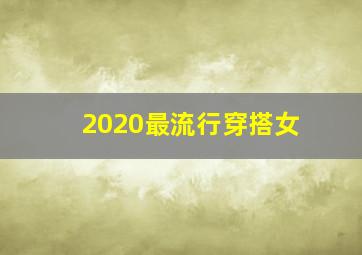 2020最流行穿搭女